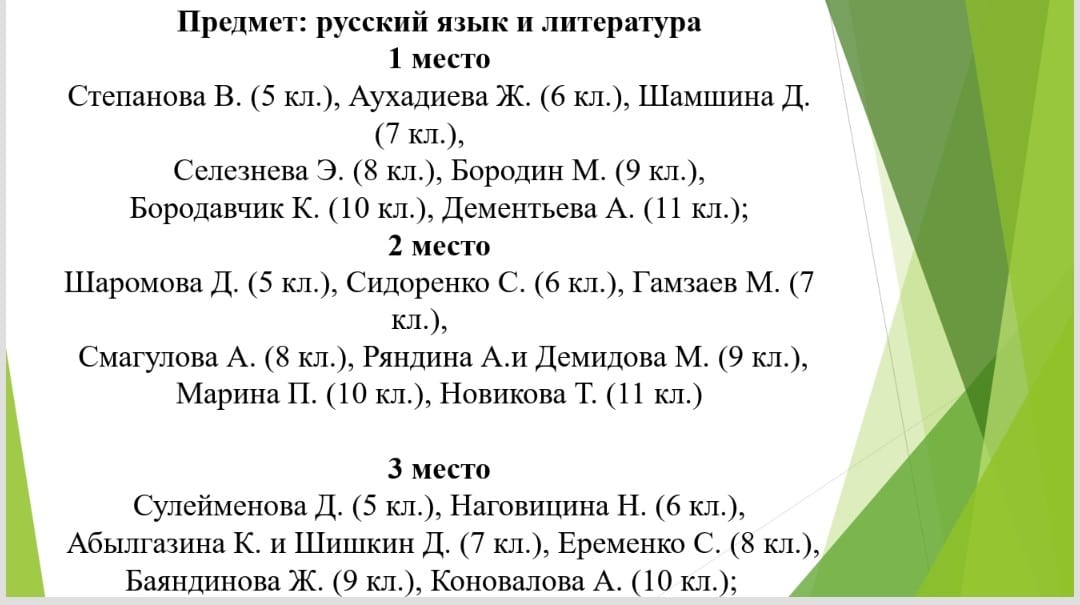 Предмет: русский язык и литература
1 место
Степанова В. (5 кл.), Аухадиева Ж. (6 кл.), Шамшина Д. (7 кл.),
Селезнева Э. (8 кл.), Бородин М. (9 кл.),
Бородавчик К. (10 кл.), Дементьева А. (11 кл.);
2 место
Шаромова Д. (5 кл.), Сидоренко С. (6 кл.), Гамзаев М. (7 кл.),
Смагулова А. (8 кл.), Ряндина А.и Демидова М. (9 кл.),
Марина П. (10 кл.), Новикова Т. (11 кл.)

3 место
Сулейменова Д. (5 кл.), Наговицина Н. (6 кл.),
Абылгазина К. и Шишкин Д. (7 кл.), Еременко С. (8 кл.),
Баяндинова Ж. (9 кл.), Коновалова А. (10 кл.);